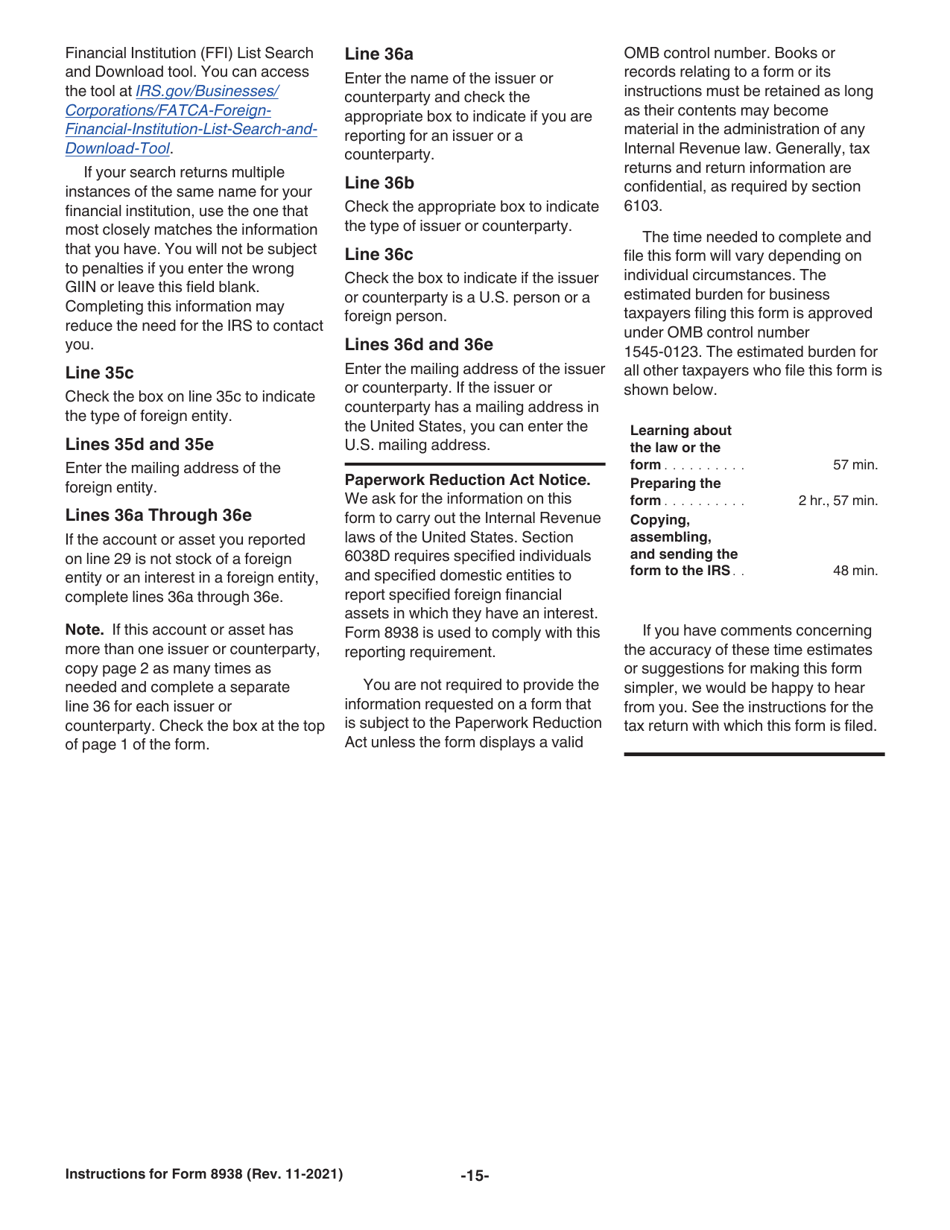 Financial Institution (FFI) List Search and Download tool. You can access the tool at IRS.gov/Businesses/Corporations/FATCA-Foreign-Financial-Institution-List-Search-and-Download-Tool.

If your search returns multiple instances of the same name for your financial institution, use the one that most closely matches the information that you have. You will not be subject to penalties if you enter the wrong GIIN or leave this field blank. Completing this information may reduce the need for the IRS to contact you.

Line 35c

Check the box on line 35c to indicate the type of foreign entity.

Lines 35d and 35e

Enter the mailing address of the foreign entity.

Lines 36a Through 36e

If the account or asset you reported on line 29 is not stock of a foreign entity or an interest in a foreign entity, complete lines 36a through 36e.

Note. If this account or asset has more than one issuer or counterparty, copy page 2 as many times as needed and complete a separate line 36 for each issuer or counterparty. Check the box at the top of page 1 of the form.

Line 36a

Enter the name of the issuer or counterparty and check the appropriate box to indicate if you are reporting for an issuer or a counterparty.

Line 36b

Check the appropriate box to indicate the type of issuer or counterparty.

Line 36c

Check the box to indicate if the issuer or counterparty is a U.S. person or a foreign person.

Lines 36d and 36e

Enter the mailing address of the issuer or counterparty. If the issuer or counterparty has a mailing address in the United States, you can enter the U.S. mailing address.

Paperwork Reduction Act Notice. We ask for the information on this form to carry out the Internal Revenue laws of the United States. Section 6038D requires specified individuals and specified domestic entities to report specified foreign financial assets in which they have an interest. Form 8938 is used to comply with this reporting requirement.

You are not required to provide the information requested on a form that is subject to the Paperwork Reduction Act unless the form displays a valid OMB control number. Books or records relating to a form or its instructions must be retained as long as their contents may become material in the administration of any Internal Revenue law. Generally, tax returns and return information are confidential, as required by section 6103.

The time needed to complete and file this form will vary depending on individual circumstances. The estimated burden for business taxpayers filing this form is approved under OMB control number 1545-0123. The estimated burden for all other taxpayers who file this form is shown below.

| | |
|---|---|
| Learning about the law or the form . . . . . . . . . . | 57 min. |
| Preparing the form . . . . . . . . . . | 2 hr., 57 min. |
| Copying, assembling, and sending the form to the IRS . . | 48 min. |

If you have comments concerning the accuracy of these time estimates or suggestions for making this form simpler, we would be happy to hear from you. See the instructions for the tax return with which this form is filed.

Instructions for Form 8938 (Rev. 11-2021) -15-